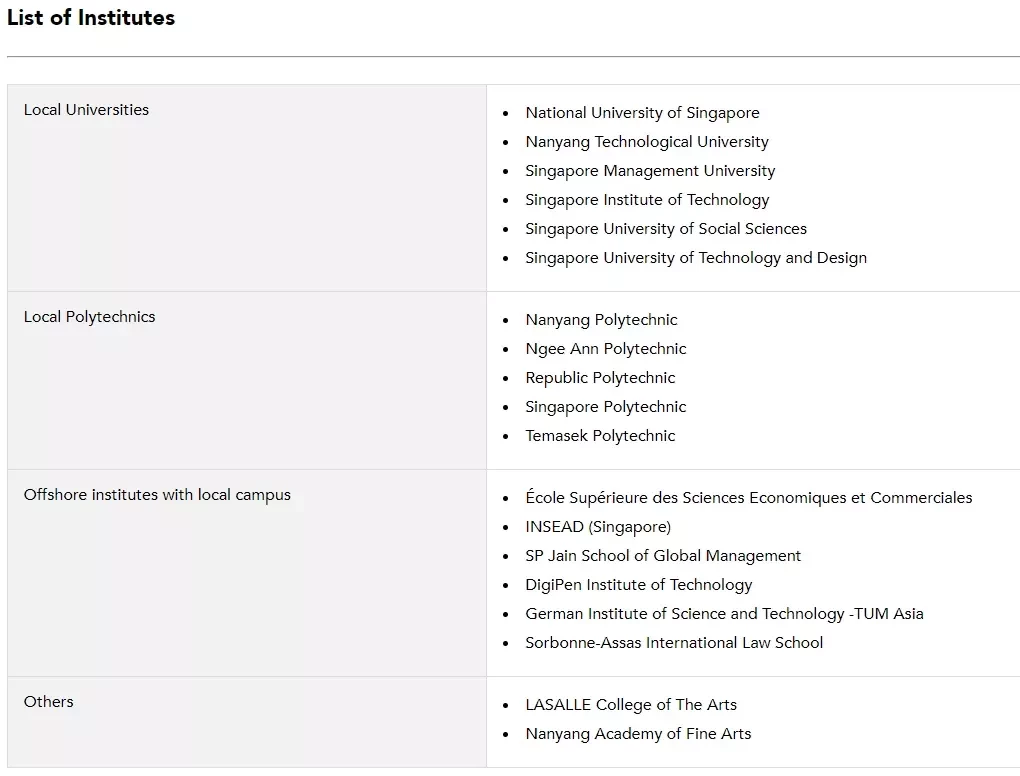 List of Institutes

| | |
|---|---|
| Local Universities | • National University of Singapore<br>• Nanyang Technological University<br>• Singapore Management University<br>• Singapore Institute of Technology<br>• Singapore University of Social Sciences<br>• Singapore University of Technology and Design |
| Local Polytechnics | • Nanyang Polytechnic<br>• Ngee Ann Polytechnic<br>• Republic Polytechnic<br>• Singapore Polytechnic<br>• Temasek Polytechnic |
| Offshore institutes with local campus | • École Supérieure des Sciences Economiques et Commerciales<br>• INSEAD (Singapore)<br>• SP Jain School of Global Management<br>• DigiPen Institute of Technology<br>• German Institute of Science and Technology -TUM Asia<br>• Sorbonne-Assas International Law School |
| Others | • LASALLE College of The Arts<br>• Nanyang Academy of Fine Arts |